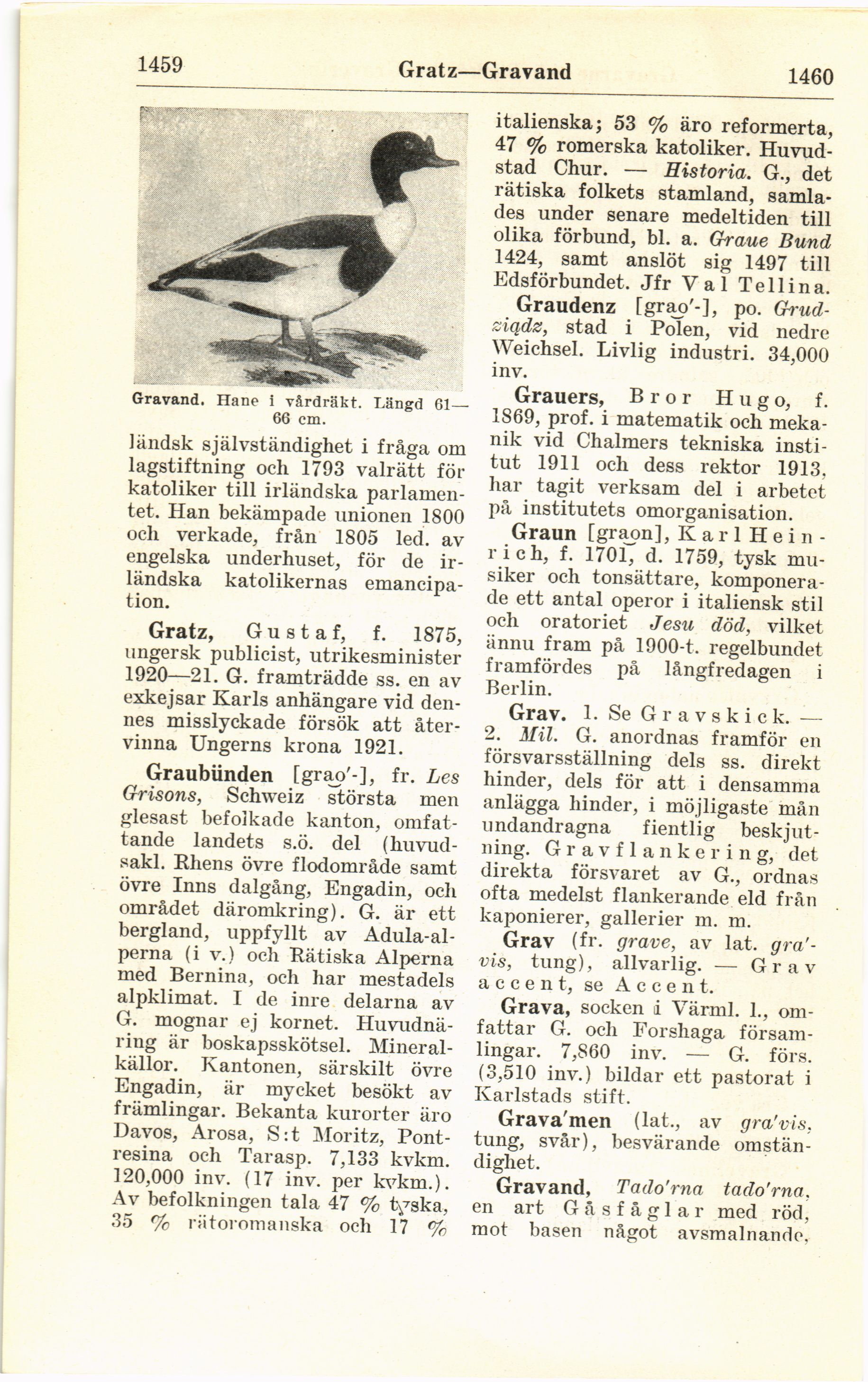 1459 Gratz—Gravand 1460

Gravand. Hane i vårdräkt. Längd 61—66 cm.

ländsk självständighet i fråga om lagstiftning och 1793 valrätt för katoliker till irländska parlamentet. Han bekämpade unionen 1800 och verkade, från 1805 led. av engelska underhuset, för de irländska katolikernas emancipation.

Gratz, Gustaf, f. 1875, ungersk publicist, utrikesminister 1920—21. G. framträdde ss. en av exkejsar Karls anhängare vid dennes misslyckade försök att återvinna Ungerns krona 1921.

Graubünden [grao'-], fr. Les Grisons, Schweiz största men glesast befolkade kanton, omfattande landets s.ö. del (huvudsakl. Rhens övre flodområde samt övre Inns dalgång, Engadin, och området däromkring). G. är ett bergland, uppfyllt av Adula-alperna (i v.) och Rätiska Alperna med Bernina, och har mestadels alpklimat. I de inre delarna av G. mognar ej kornet. Huvudnäring är boskapsskötsel. Mineralkällor. Kantonen, särskilt övre Engadin, är mycket besökt av främlingar. Bekanta kurorter äro Davos, Arosa, S:t Moritz, Pontresina och Tarasp. 7,133 kvkm. 120,000 inv. (17 inv. per kvkm.). Av befolkningen tala 47 % tyska, 35 % rätoromanska och 17 % italienska; 53 % äro reformerta, 47 % romerska katoliker. Huvudstad Chur. — Historia. G., det rätiska folkets stamland, samlades under senare medeltiden till olika förbund, bl. a. Graue Bund 1424, samt anslöt sig 1497 till Edsförbundet. Jfr Val Tellina.

Graudenz [grao'-], po. Grudziądz, stad i Polen, vid nedre Weichsel. Livlig industri. 34,000 inv.

Grauers, Bror Hugo, f. 1869, prof. i matematik och mekanik vid Chalmers tekniska institut 1911 och dess rektor 1913, har tagit verksam del i arbetet på institutets omorganisation.

Graun [graon], Karl Heinrich, f. 1701, d. 1759, tysk musiker och tonsättare, komponerade ett antal operor i italiensk stil och oratoriet Jesu död, vilket ännu fram på 1900-t. regelbundet framfördes på långfredagen i Berlin.

Grav. 1. Se Gravskick. — 2. Mil. G. anordnas framför en försvarsställning dels ss. direkt hinder, dels för att i densamma anlägga hinder, i möjligaste mån undandragna fientlig beskjutning. Gravflankering, det direkta försvaret av G., ordnas ofta medelst flankerande eld från kaponierer, gallerier m. m.

Grav (fr. grave, av lat. gra'vis, tung), allvarlig. — Grav accent, se Accent.

Grava, socken i Värml. l., omfattar G. och Forshaga församlingar. 7,860 inv. — G. förs. (3,510 inv.) bildar ett pastorat i Karlstads stift.

Grava'men (lat., av gra'vis, tung, svår), besvärande omständighet.

Gravand, Tado'rna tado'rna, en art Gåsfåglar med röd, mot basen något avsmalnande,